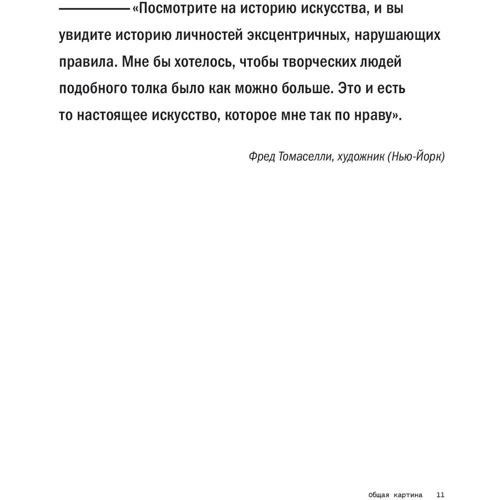 «Посмотрите на историю искусства, и вы увидите историю личностей эксцентричных, нарушающих правила. Мне бы хотелось, чтобы творческих людей подобного толка было как можно больше. Это и есть то настоящее искусство, которое мне так по нраву».

Фред Томаселли, художник (Нью-Йорк)

общая картина 11